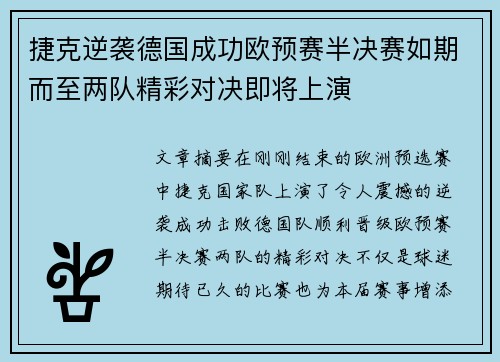 捷克逆袭德国成功欧预赛半决赛如期而至两队精彩对决即将上演

文章摘要在刚刚结束的欧洲预选赛中捷克国家队上演了令人震撼的逆袭成功击败德国队顺利晋级欧预赛半决赛两队的精彩对决不仅是球迷期待已久的比赛也为本届赛事增添